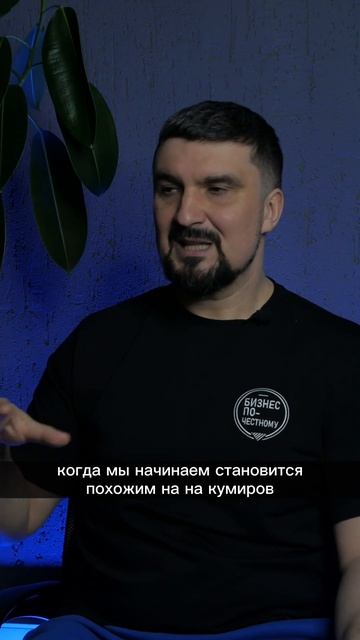 БИЗНЕС ПО-ЧЕСТНОМУ

когда мы начинаем становится похожим на на кумиров